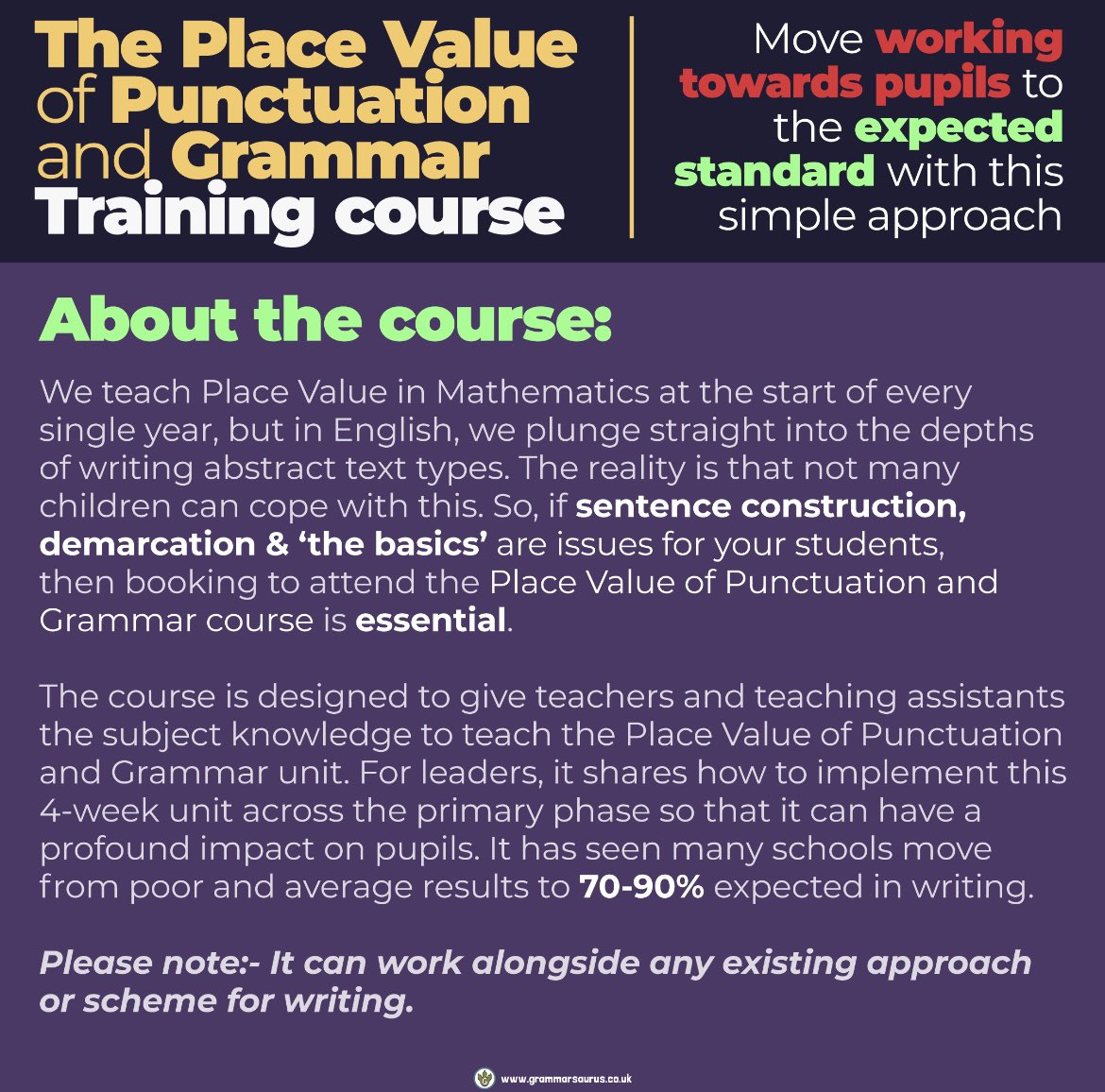 The Place Value of Punctuation and Grammar Training course

Move working towards pupils to the expected standard with this simple approach

About the course:

We teach Place Value in Mathematics at the start of every single year, but in English, we plunge straight into the depths of writing abstract text types. The reality is that not many children can cope with this. So, if sentence construction, demarcation & 'the basics' are issues for your students, then booking to attend the Place Value of Punctuation and Grammar course is essential.

The course is designed to give teachers and teaching assistants the subject knowledge to teach the Place Value of Punctuation and Grammar unit. For leaders, it shares how to implement this 4-week unit across the primary phase so that it can have a profound impact on pupils. It has seen many schools move from poor and average results to 70-90% expected in writing.

Please note:- It can work alongside any existing approach or scheme for writing.

www.grammarsaurus.co.uk